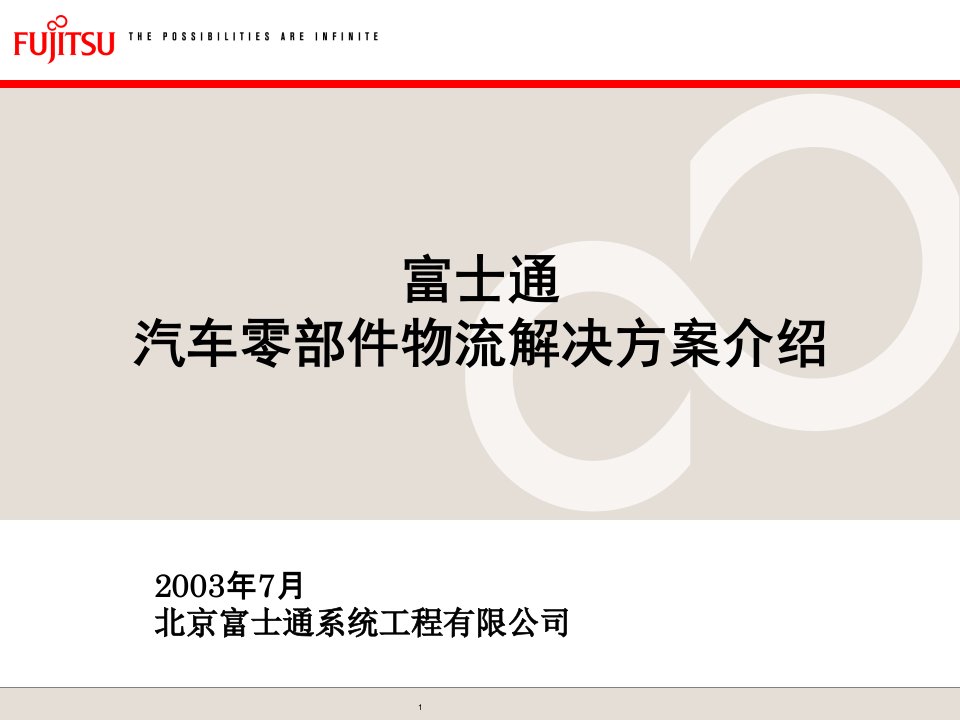 FUJITSU THE POSSIBILITIES ARE INFINITE

富士通
汽车零部件物流解决方案介绍

2003年7月
北京富士通系统工程有限公司

1